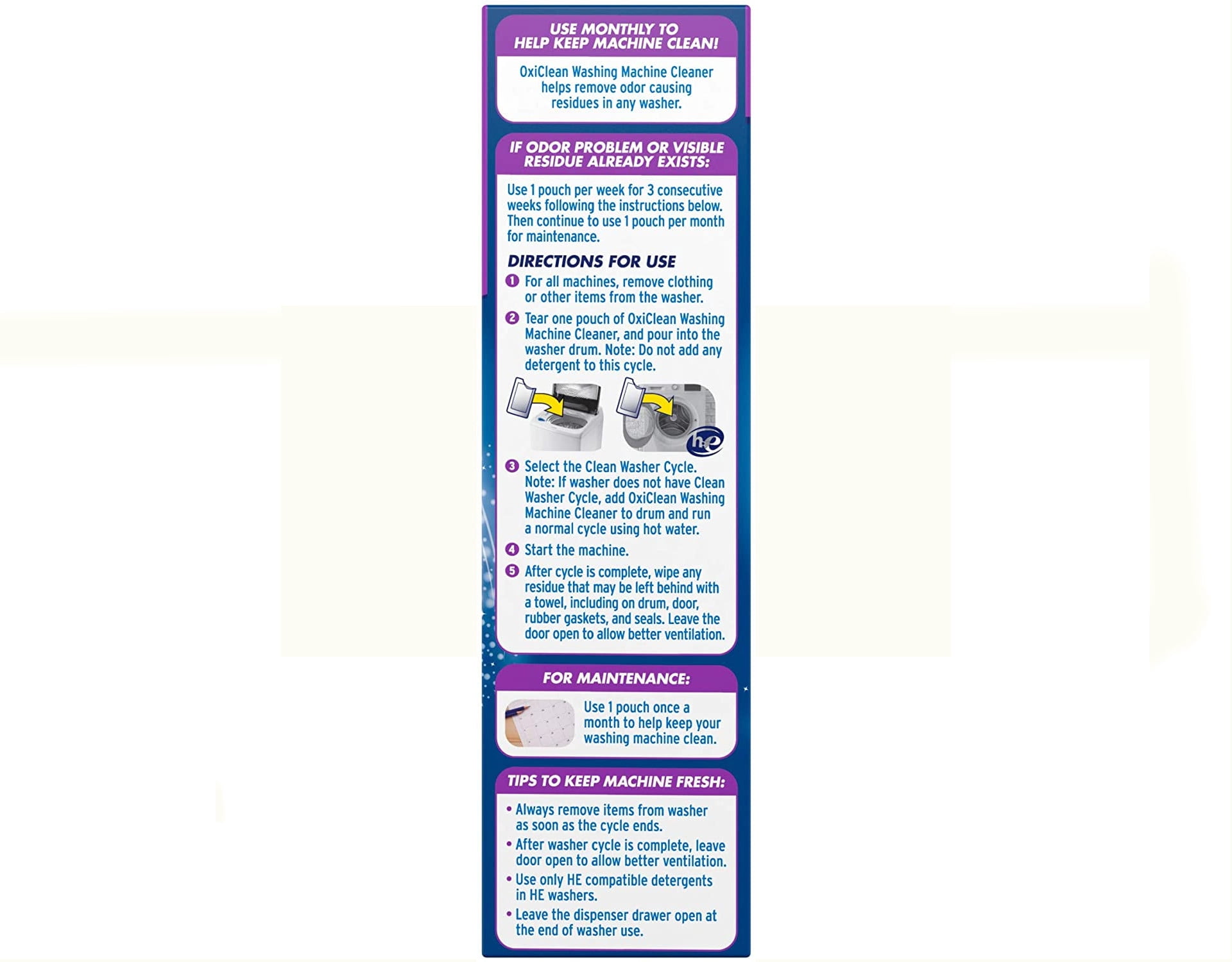 USE MONTHLY TO
HELP KEEP MACHINE CLEAN!

OxiClean Washing Machine Cleaner helps remove odor causing residues in any washer.

IF ODOR PROBLEM OR VISIBLE
RESIDUE ALREADY EXISTS:

Use 1 pouch per week for 3 consecutive weeks following the instructions below. Then continue to use 1 pouch per month for maintenance.

DIRECTIONS FOR USE

1 For all machines, remove clothing or other items from the washer.

2 Tear one pouch of OxiClean Washing Machine Cleaner, and pour into the washer drum. Note: Do not add any detergent to this cycle.

he

3 Select the Clean Washer Cycle. Note: If washer does not have Clean Washer Cycle, add OxiClean Washing Machine Cleaner to drum and run a normal cycle using hot water.

4 Start the machine.

5 After cycle is complete, wipe any residue that may be left behind with a towel, including on drum, door, rubber gaskets, and seals. Leave the door open to allow better ventilation.

FOR MAINTENANCE:

Use 1 pouch once a month to help keep your washing machine clean.

TIPS TO KEEP MACHINE FRESH:

• Always remove items from washer as soon as the cycle ends.
• After washer cycle is complete, leave door open to allow better ventilation.
• Use only HE compatible detergents in HE washers.
• Leave the dispenser drawer open at the end of washer use.